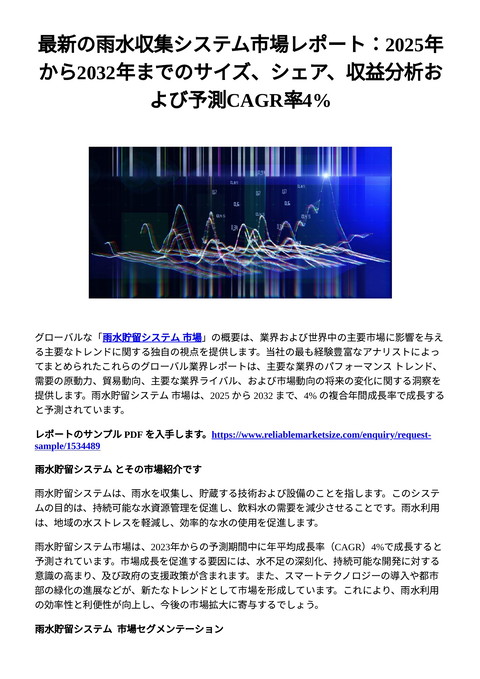 最新の雨水収集システム市場レポート：2025年から2032年までのサイズ、シェア、収益分析および予測CAGR率4%

グローバルな「雨水貯留システム 市場」の概要は、業界および世界中の主要市場に影響を与える主要なトレンドに関する独自の視点を提供します。当社の最も経験豊富なアナリストによってまとめられたこれらのグローバル業界レポートは、主要な業界のパフォーマンス トレンド、需要の原動力、貿易動向、主要な業界ライバル、および市場動向の将来の変化に関する洞察を提供します。雨水貯留システム 市場は、2025 から 2032 まで、4% の複合年間成長率で成長すると予測されています。

レポートのサンプル PDF を入手します。https://www.reliablemarketsize.com/enquiry/request-sample/1534489

雨水貯留システム とその市場紹介です

雨水貯留システムは、雨水を収集し、貯蔵する技術および設備のことを指します。このシステムの目的は、持続可能な水資源管理を促進し、飲料水の需要を減少させることです。雨水利用は、地域の水ストレスを軽減し、効率的な水の使用を促進します。

雨水貯留システム市場は、2023年からの予測期間中に年平均成長率（CAGR）4%で成長すると予測されています。市場成長を促進する要因には、水不足の深刻化、持続可能な開発に対する意識の高まり、及び政府の支援政策が含まれます。また、スマートテクノロジーの導入や都市部の緑化の進展などが、新たなトレンドとして市場を形成しています。これにより、雨水利用の効率性と利便性が向上し、今後の市場拡大に寄与するでしょう。

雨水貯留システム 市場セグメンテーション